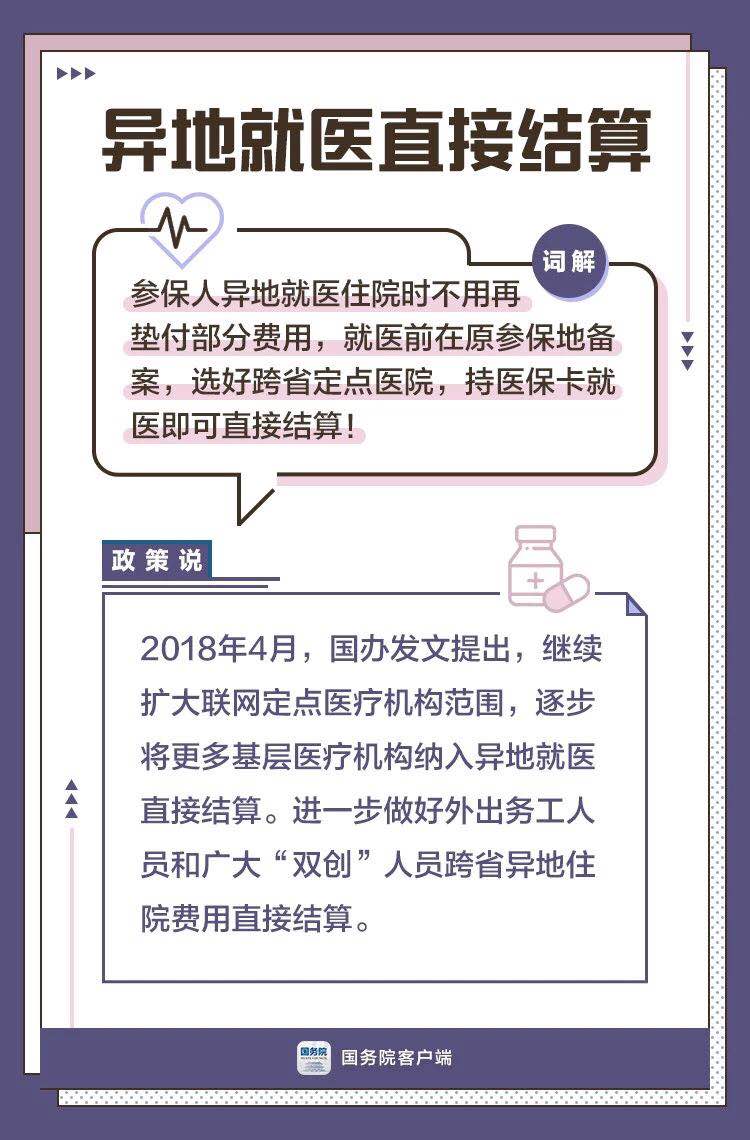 异地就医直接结算

词解

参保人异地就医住院时不用再垫付部分费用，就医前在原参保地备案，选好跨省定点医院，持医保卡就医即可直接结算！

政策说

2018年4月，国办发文提出，继续扩大联网定点医疗机构范围，逐步将更多基层医疗机构纳入异地就医直接结算。进一步做好外出务工人员和广大“双创”人员跨省异地住院费用直接结算。

国务院客户端